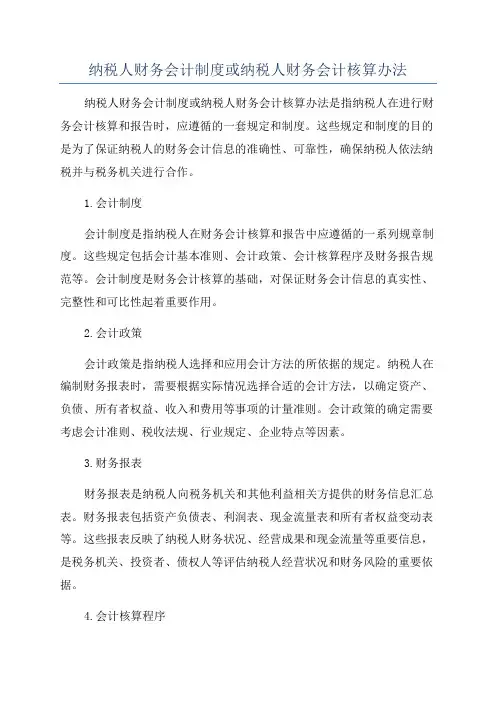 纳税人财务会计制度或纳税人财务会计核算办法

纳税人财务会计制度或纳税人财务会计核算办法是指纳税人在进行财务会计核算和报告时，应遵循的一套规定和制度。这些规定和制度的目的是为了保证纳税人的财务会计信息的准确性、可靠性，确保纳税人依法纳税并与税务机关进行合作。

1.会计制度

会计制度是指纳税人在财务会计核算和报告中应遵循的一系列规章制度。这些规定包括会计基本准则、会计政策、会计核算程序及财务报告规范等。会计制度是财务会计核算的基础，对保证财务会计信息的真实性、完整性和可比性起着重要作用。

2.会计政策

会计政策是指纳税人选择和应用会计方法的所依据的规定。纳税人在编制财务报表时，需要根据实际情况选择合适的会计方法，以确定资产、负债、所有者权益、收入和费用等事项的计量准则。会计政策的确定需要考虑会计准则、税收法规、行业规定、企业特点等因素。

3.财务报表

财务报表是纳税人向税务机关和其他利益相关方提供的财务信息汇总表。财务报表包括资产负债表、利润表、现金流量表和所有者权益变动表等。这些报表反映了纳税人财务状况、经营成果和现金流量等重要信息，是税务机关、投资者、债权人等评估纳税人经营状况和财务风险的重要依据。

4.会计核算程序